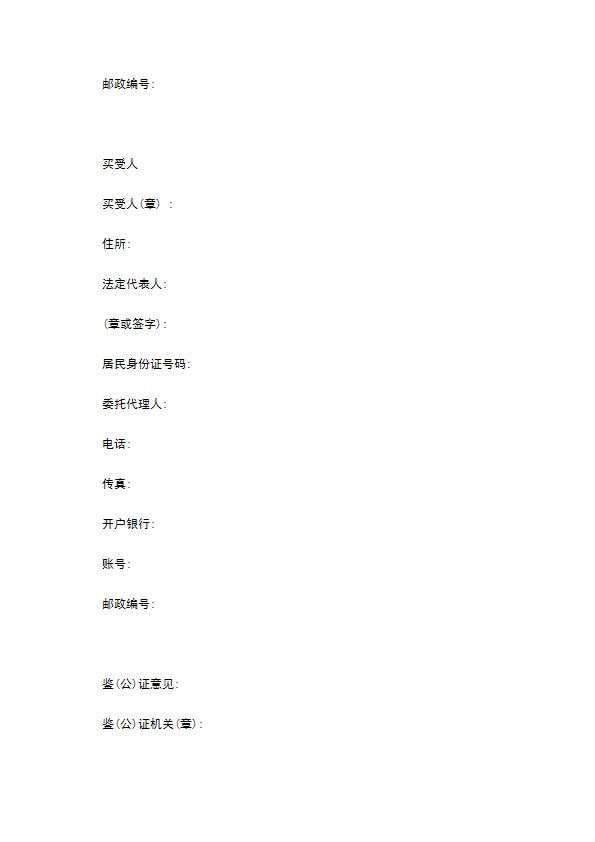 邮政编号:

买受人

买受人(章) :

住所:

法定代表人:

(章或签字):

居民身份证号码:

委托代理人:

电话:

传真:

开户银行:

账号:

邮政编号:

鉴(公)证意见:

鉴(公)证机关(章):